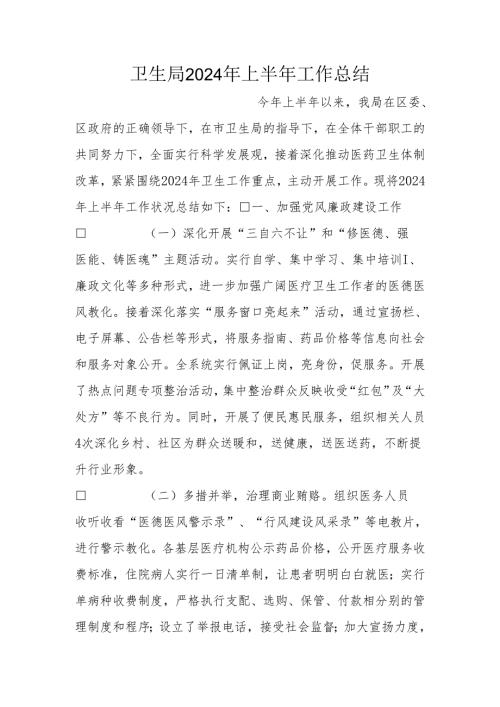 卫生局2024年上半年工作总结

今年上半年以来，我局在区委、区政府的正确领导下，在市卫生局的指导下，在全体干部职工的共同努力下，全面实行科学发展观，接着深化推动医药卫生体制改革，紧紧围绕2024年卫生工作重点，主动开展工作。现将2024年上半年工作状况总结如下：□一、加强党风廉政建设工作

□　　（一）深化开展“三自六不让”和“修医德、强医能、铸医魂”主题活动。实行自学、集中学习、集中培训I、廉政文化等多种形式，进一步加强广阔医疗卫生工作者的医德医风教化。接着深化落实“服务窗口亮起来”活动，通过宣扬栏、电子屏幕、公告栏等形式，将服务指南、药品价格等信息向社会和服务对象公开。全系统实行佩证上岗，亮身份，促服务。开展了热点问题专项整治活动，集中整治群众反映收受“红包”及“大处方”等不良行为。同时，开展了便民惠民服务，组织相关人员4次深化乡村、社区为群众送暖和，送健康，送医送药，不断提升行业形象。

□　　（二）多措并举，治理商业贿赂。组织医务人员收听收看“医德医风警示录”、“行风建设风采录”等电教片，进行警示教化。各基层医疗机构公示药品价格，公开医疗服务收费标准，住院病人实行一日清单制，让患者明明白白就医；实行单病种收费制度，严格执行支配、选购、保管、付款相分别的管理制度和程序；设立了举报电话，接受社会监督；加大宣扬力度，